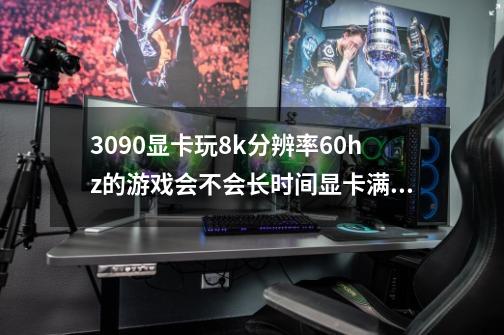 3090显卡玩8k分辨率60hz的游戏会不会长时间显卡满...